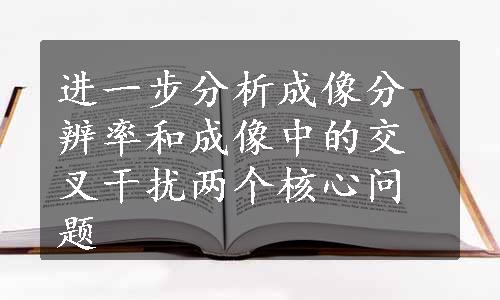 进一步分析成像分辨率和成像中的交叉干扰两个核心问题